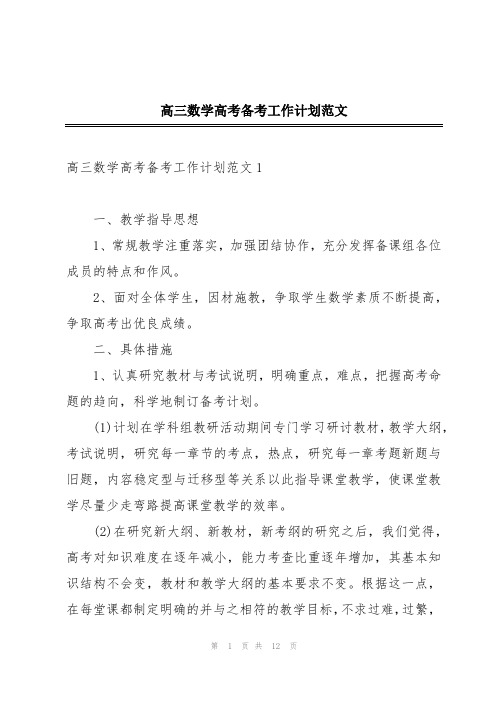 高三数学高考备考工作计划范文

高三数学高考备考工作计划范文1

一、教学指导思想

1、常规教学注重落实，加强团结协作，充分发挥备课组各位成员的特点和作风。

2、面对全体学生，因材施教，争取学生数学素质不断提高，争取高考出优良成绩。

二、具体措施

1、认真研究教材与考试说明，明确重点，难点，把握高考命题的趋向，科学地制订备考计划。

(1)计划在学科组教研活动期间专门学习研讨教材，教学大纲，考试说明，研究每一章节的考点，热点，研究每一章考题新题与旧题，内容稳定型与迁移型等关系以此指导课堂教学，使课堂教学尽量少走弯路提高课堂教学的效率。

(2)在研究新大纲、新教材，新考纲的研究之后，我们觉得，高考对知识难度在逐年减小，能力考查比重逐年增加，其基本知识结构不会变，教材和教学大纲的基本要求不变。根据这一点，在每堂课都制定明确的并与之相符的教学目标，不求过难，过繁，

第 1 页 共 12 页